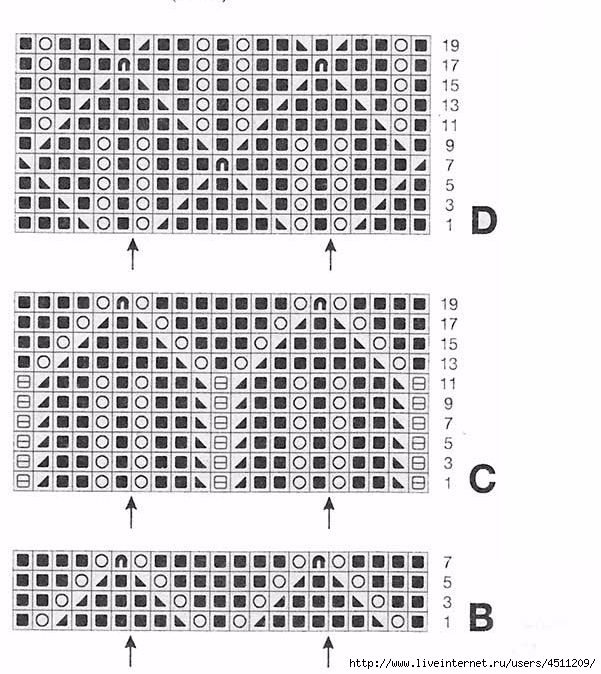 19
17
15
13
11
9
7
5
3
1
D

19
17
15
13
11
9
7
5
3
1
C

7
5
3
1
B

http://www.liveinternet.ru/users/4511209/